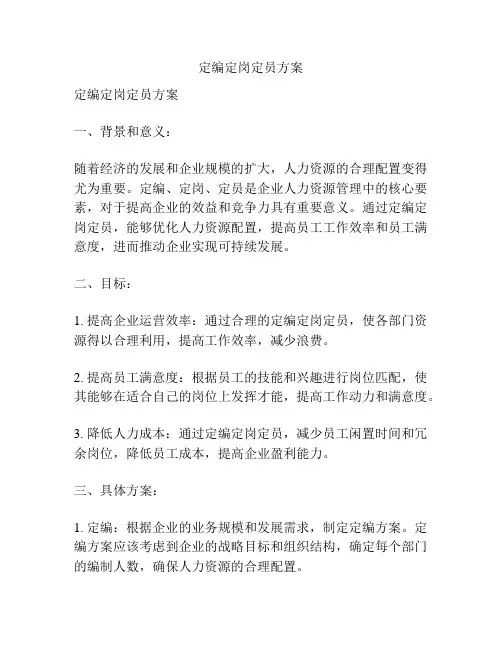 定编定岗定员方案

定编定岗定员方案

一、背景和意义：

随着经济的发展和企业规模的扩大，人力资源的合理配置变得尤为重要。定编、定岗、定员是企业人力资源管理中的核心要素，对于提高企业的效益和竞争力具有重要意义。通过定编定岗定员，能够优化人力资源配置，提高员工工作效率和员工满意度，进而推动企业实现可持续发展。

二、目标：

1. 提高企业运营效率：通过合理的定编定岗定员，使各部门资源得以合理利用，提高工作效率，减少浪费。

2. 提高员工满意度：根据员工的技能和兴趣进行岗位匹配，使其能够在适合自己的岗位上发挥才能，提高工作动力和满意度。

3. 降低人力成本：通过定编定岗定员，减少员工闲置时间和冗余岗位，降低员工成本，提高企业盈利能力。

三、具体方案：

1. 定编：根据企业的业务规模和发展需求，制定定编方案。定编方案应该考虑到企业的战略目标和组织结构，确定每个部门的编制人数，确保人力资源的合理配置。